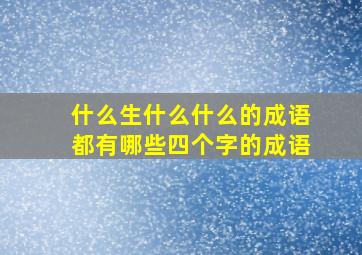 什么生什么什么的成语
都有哪些四个字的成语